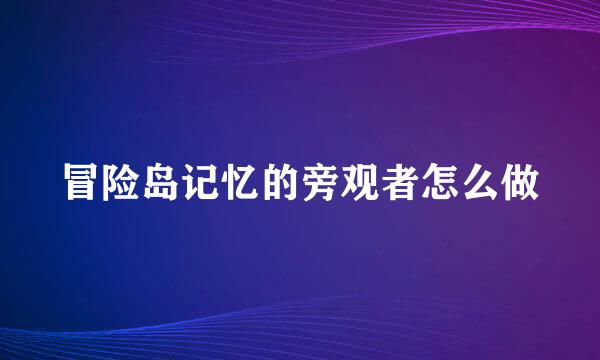 冒险岛记忆的旁观者怎么做